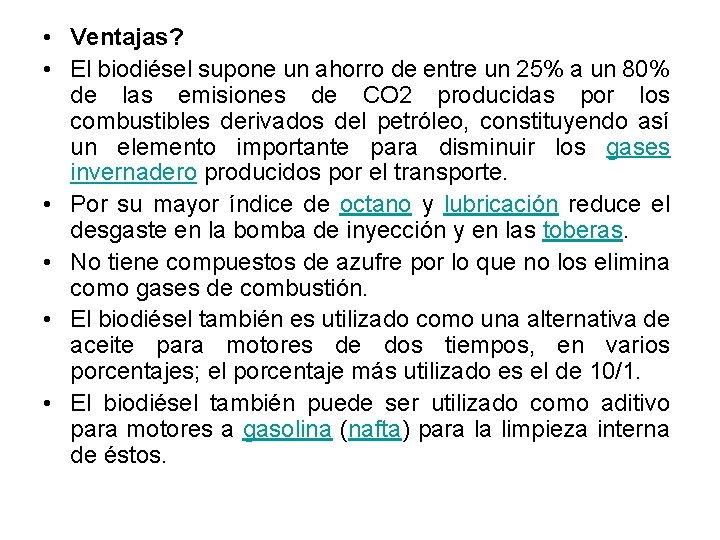 • Ventajas?

• El biodiésel supone un ahorro de entre un 25% a un 80% de las emisiones de CO2 producidas por los combustibles derivados del petróleo, constituyendo así un elemento importante para disminuir los gases invernadero producidos por el transporte.

• Por su mayor índice de octano y lubricación reduce el desgaste en la bomba de inyección y en las toberas.

• No tiene compuestos de azufre por lo que no los elimina como gases de combustión.

• El biodiésel también es utilizado como una alternativa de aceite para motores de dos tiempos, en varios porcentajes; el porcentaje más utilizado es el de 10/1.

• El biodiésel también puede ser utilizado como aditivo para motores a gasolina (nafta) para la limpieza interna de éstos.